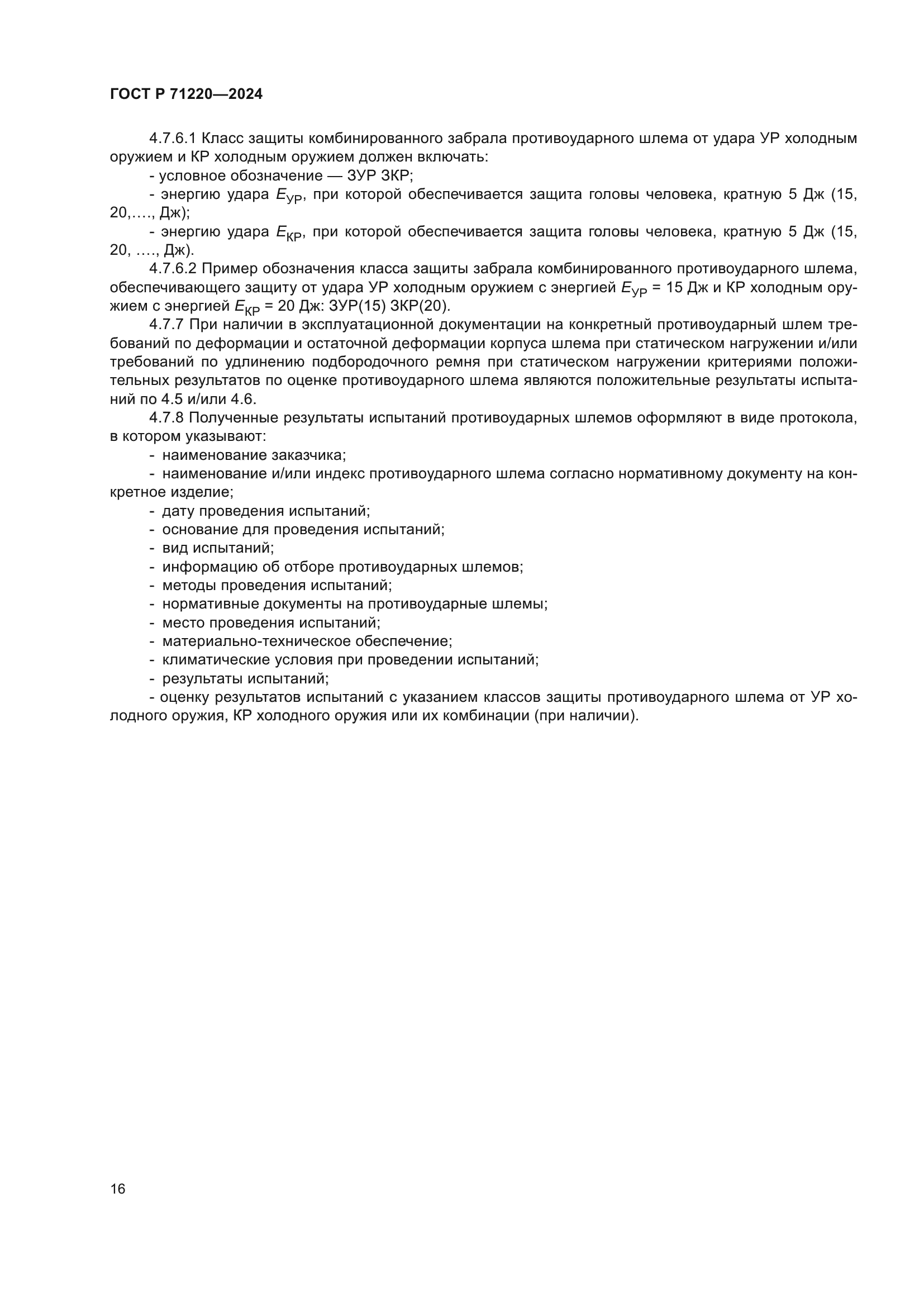 ГОСТ Р 71220—2024

4.7.6.1 Класс защиты комбинированного забрала противоударного шлема от удара УР холодным оружием и КР холодным оружием должен включать:

- условное обозначение — ЗУР ЗКР;

- энергию удара $E_{УР}$, при которой обеспечивается защита головы человека, кратную 5 Дж (15, 20,…., Дж);

- энергию удара $E_{КР}$, при которой обеспечивается защита головы человека, кратную 5 Дж (15, 20, …., Дж).

4.7.6.2 Пример обозначения класса защиты забрала комбинированного противоударного шлема, обеспечивающего защиту от удара УР холодным оружием с энергией $E_{УР}$ = 15 Дж и КР холодным оружием с энергией $E_{КР}$ = 20 Дж: ЗУР(15) ЗКР(20).

4.7.7 При наличии в эксплуатационной документации на конкретный противоударный шлем требований по деформации и остаточной деформации корпуса шлема при статическом нагружении и/или требований по удлинению подбородочного ремня при статическом нагружении критериями положительных результатов по оценке противоударного шлема являются положительные результаты испытаний по 4.5 и/или 4.6.

4.7.8 Полученные результаты испытаний противоударных шлемов оформляют в виде протокола, в котором указывают:

- наименование заказчика;

- наименование и/или индекс противоударного шлема согласно нормативному документу на конкретное изделие;

- дату проведения испытаний;

- основание для проведения испытаний;

- вид испытаний;

- информацию об отборе противоударных шлемов;

- методы проведения испытаний;

- нормативные документы на противоударные шлемы;

- место проведения испытаний;

- материально-техническое обеспечение;

- климатические условия при проведении испытаний;

- результаты испытаний;

- оценку результатов испытаний с указанием классов защиты противоударного шлема от УР холодного оружия, КР холодного оружия или их комбинации (при наличии).

16